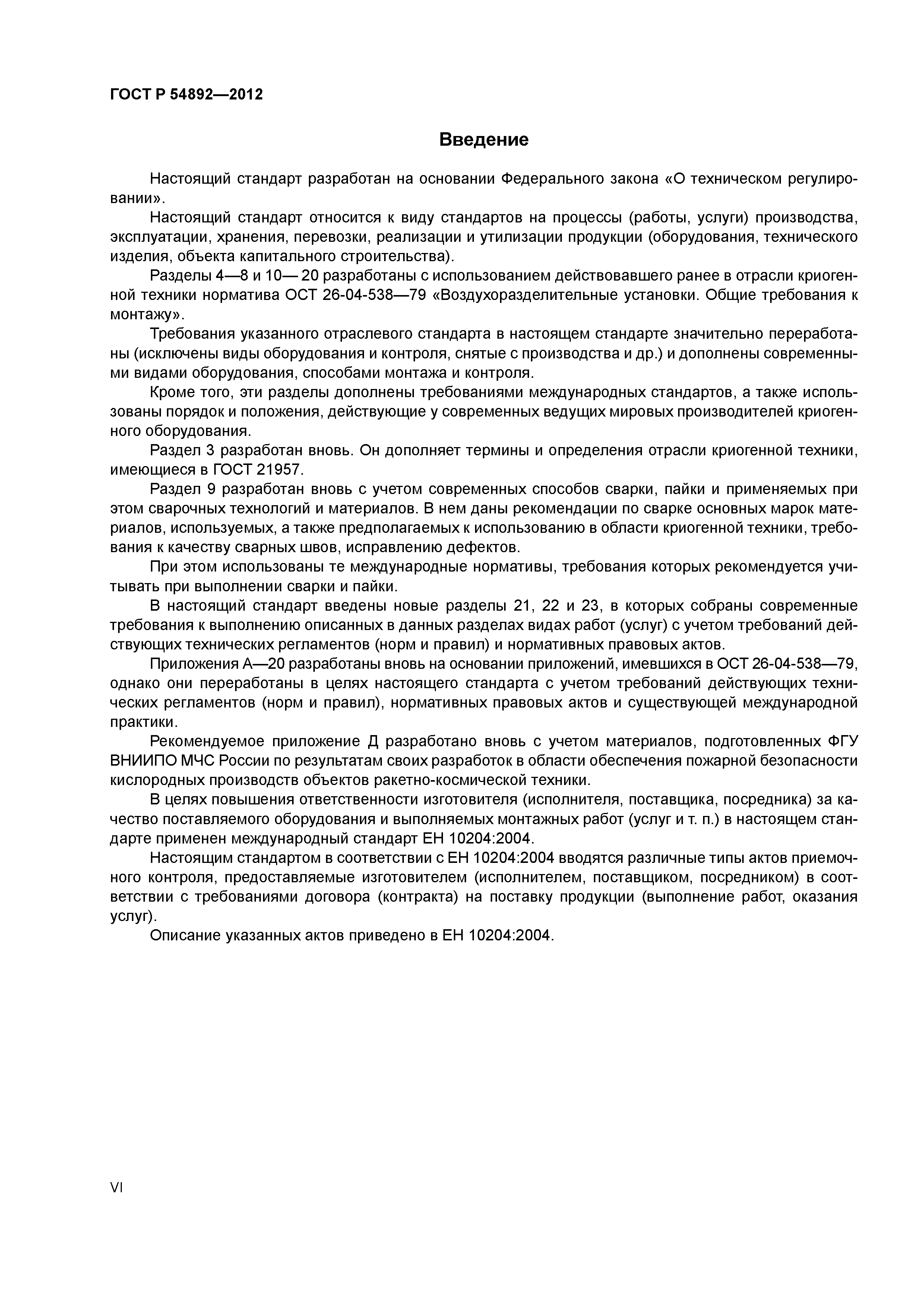 ГОСТ Р 54892—2012

Введение

Настоящий стандарт разработан на основании Федерального закона «О техническом регулировании».

Настоящий стандарт относится к виду стандартов на процессы (работы, услуги) производства, эксплуатации, хранения, перевозки, реализации и утилизации продукции (оборудования, технического изделия, объекта капитального строительства).

Разделы 4—8 и 10— 20 разработаны с использованием действовавшего ранее в отрасли криогенной техники норматива ОСТ 26-04-538—79 «Воздухоразделительные установки. Общие требования к монтажу».

Требования указанного отраслевого стандарта в настоящем стандарте значительно переработаны (исключены виды оборудования и контроля, снятые с производства и др.) и дополнены современными видами оборудования, способами монтажа и контроля.

Кроме того, эти разделы дополнены требованиями международных стандартов, а также использованы порядок и положения, действующие у современных ведущих мировых производителей криогенного оборудования.

Раздел 3 разработан вновь. Он дополняет термины и определения отрасли криогенной техники, имеющиеся в ГОСТ 21957.

Раздел 9 разработан вновь с учетом современных способов сварки, пайки и применяемых при этом сварочных технологий и материалов. В нем даны рекомендации по сварке основных марок материалов, используемых, а также предполагаемых к использованию в области криогенной техники, требования к качеству сварных швов, исправлению дефектов.

При этом использованы те международные нормативы, требования которых рекомендуется учитывать при выполнении сварки и пайки.

В настоящий стандарт введены новые разделы 21, 22 и 23, в которых собраны современные требования к выполнению описанных в данных разделах видах работ (услуг) с учетом требований действующих технических регламентов (норм и правил) и нормативных правовых актов.

Приложения А—20 разработаны вновь на основании приложений, имевшихся в ОСТ 26-04-538—79, однако они переработаны в целях настоящего стандарта с учетом требований действующих технических регламентов (норм и правил), нормативных правовых актов и существующей международной практики.

Рекомендуемое приложение Д разработано вновь с учетом материалов, подготовленных ФГУ ВНИИПО МЧС России по результатам своих разработок в области обеспечения пожарной безопасности кислородных производств объектов ракетно-космической техники.

В целях повышения ответственности изготовителя (исполнителя, поставщика, посредника) за качество поставляемого оборудования и выполняемых монтажных работ (услуг и т. п.) в настоящем стандарте применен международный стандарт ЕН 10204:2004.

Настоящим стандартом в соответствии с ЕН 10204:2004 вводятся различные типы актов приемочного контроля, предоставляемые изготовителем (исполнителем, поставщиком, посредником) в соответствии с требованиями договора (контракта) на поставку продукции (выполнение работ, оказания услуг).

Описание указанных актов приведено в ЕН 10204:2004.

VI